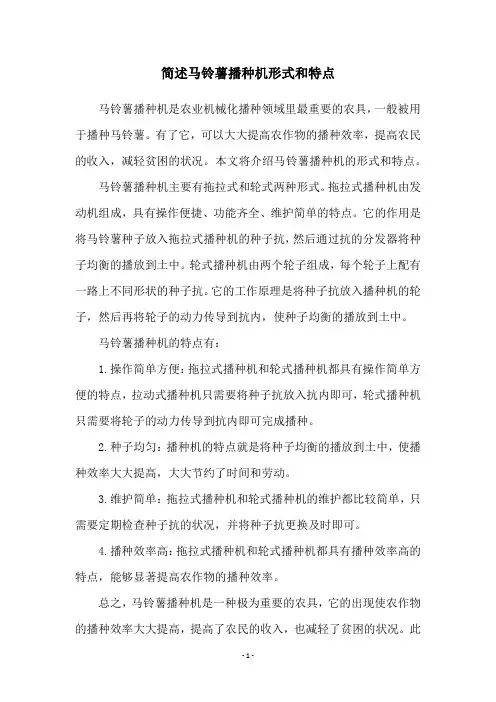 简述马铃薯播种机形式和特点

马铃薯播种机是农业机械化播种领域里最重要的农具，一般被用于播种马铃薯。有了它，可以大大提高农作物的播种效率，提高农民的收入，减轻贫困的状况。本文将介绍马铃薯播种机的形式和特点。

马铃薯播种机主要有拖拉式和轮式两种形式。拖拉式播种机由发动机组成，具有操作便捷、功能齐全、维护简单的特点。它的作用是将马铃薯种子放入拖拉式播种机的种子抗，然后通过抗的分发器将种子均衡的播放到土中。轮式播种机由两个轮子组成，每个轮子上配有一路上不同形状的种子抗。它的工作原理是将种子抗放入播种机的轮子，然后再将轮子的动力传导到抗内，使种子均衡的播放到土中。

马铃薯播种机的特点有：

1.操作简单方便：拖拉式播种机和轮式播种机都具有操作简单方便的特点，拉动式播种机只需要将种子抗放入抗内即可，轮式播种机只需要将轮子的动力传导到抗内即可完成播种。

2.种子均匀：播种机的特点就是将种子均衡的播放到土中，使播种效率大大提高，大大节约了时间和劳动。

3.维护简单：拖拉式播种机和轮式播种机的维护都比较简单，只需要定期检查种子抗的状况，并将种子抗更换及时即可。

4.播种效率高：拖拉式播种机和轮式播种机都具有播种效率高的特点，能够显著提高农作物的播种效率。

总之，马铃薯播种机是一种极为重要的农具，它的出现使农作物的播种效率大大提高，提高了农民的收入，也减轻了贫困的状况。此

- 1 -